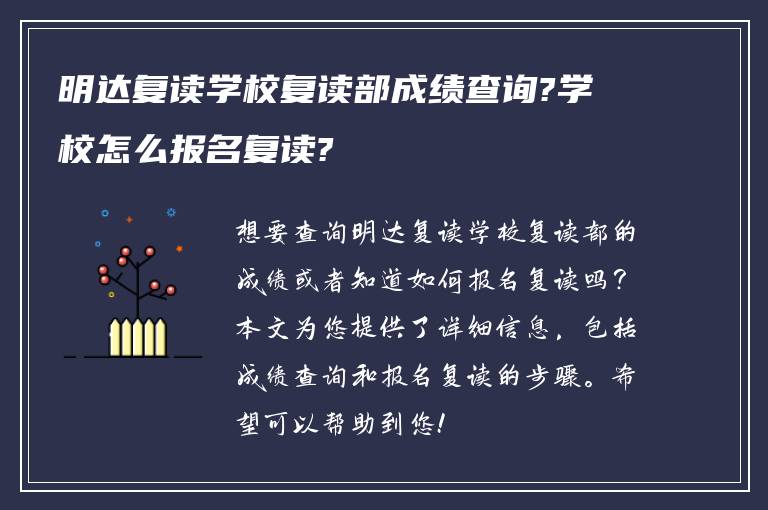 明达复读学校复读部成绩查询?学校怎么报名复读?

想要查询明达复读学校复读部的成绩或者知道如何报名复读吗？本文为您提供了详细信息，包括成绩查询和报名复读的步骤。希望可以帮助到您！